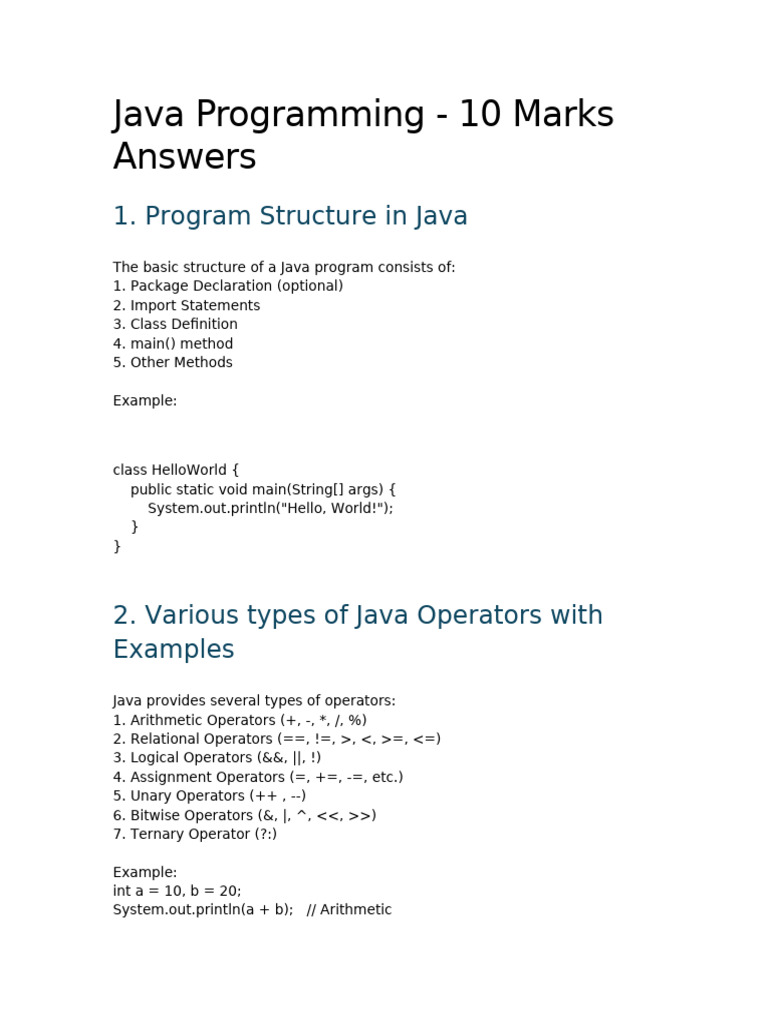 Java Programming - 10 Marks Answers

1. Program Structure in Java

The basic structure of a Java program consists of:
1. Package Declaration (optional)
2. Import Statements
3. Class Definition
4. main() method
5. Other Methods

Example:

class HelloWorld {
    public static void main(String[] args) {
        System.out.println("Hello, World!");
    }
}

2. Various types of Java Operators with Examples

Java provides several types of operators:
1. Arithmetic Operators (+, -, *, /, %)
2. Relational Operators (==, !=, >, <, >=, <=)
3. Logical Operators (&&, ||, !)
4. Assignment Operators (=, +=, -=, etc.)
5. Unary Operators (++ , --)
6. Bitwise Operators (&, |, ^, <<, >>)
7. Ternary Operator (?:)

Example:
int a = 10, b = 20;
System.out.println(a + b);   // Arithmetic